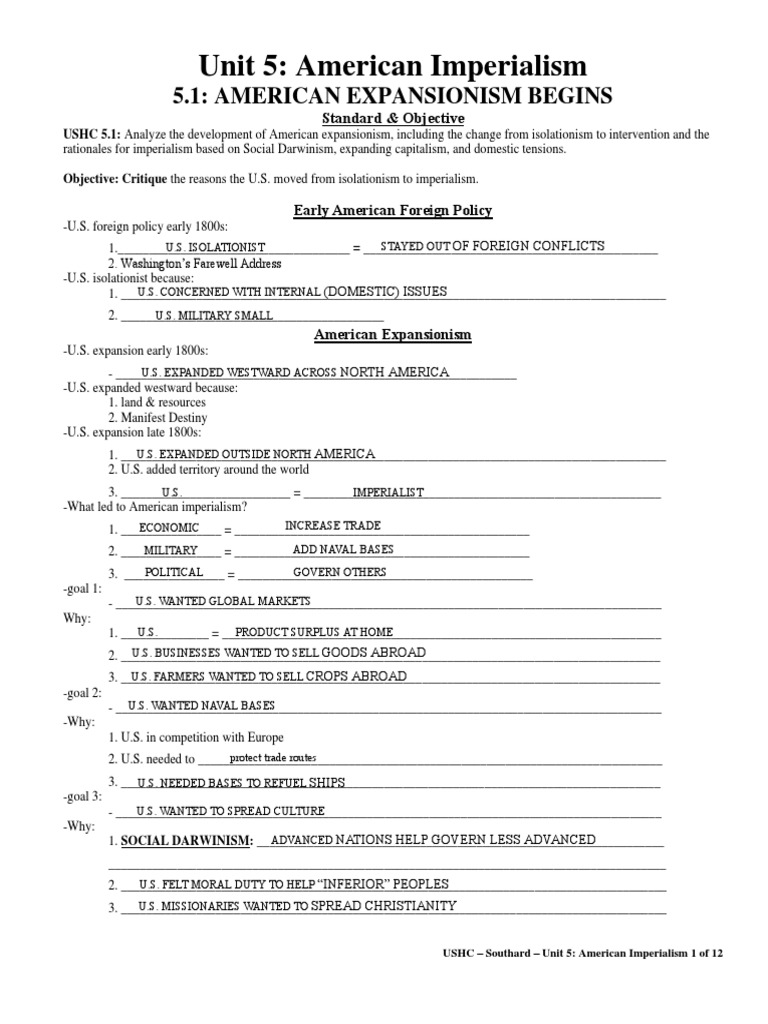 Unit 5: American Imperialism

5.1: AMERICAN EXPANSIONISM BEGINS

Standard & Objective

USHC 5.1: Analyze the development of American expansionism, including the change from isolationism to intervention and the rationales for imperialism based on Social Darwinism, expanding capitalism, and domestic tensions.

Objective: Critique the reasons the U.S. moved from isolationism to imperialism.

Early American Foreign Policy

-U.S. foreign policy early 1800s:
1. U.S. ISOLATIONIST = STAYED OUT OF FOREIGN CONFLICTS
2. Washington's Farewell Address
-U.S. isolationist because:
1. U.S. CONCERNED WITH INTERNAL (DOMESTIC) ISSUES
2. U.S. MILITARY SMALL

American Expansionism

-U.S. expansion early 1800s:
- U.S. EXPANDED WESTWARD ACROSS NORTH AMERICA
-U.S. expanded westward because:
1. land & resources
2. Manifest Destiny
-U.S. expansion late 1800s:
1. U.S. EXPANDED OUTSIDE NORTH AMERICA
2. U.S. added territory around the world
3. U.S. = IMPERIALIST
-What led to American imperialism?
1. ECONOMIC = INCREASE TRADE
2. MILITARY = ADD NAVAL BASES
3. POLITICAL = GOVERN OTHERS
-goal 1:
- U.S. WANTED GLOBAL MARKETS
Why:
1. U.S. = PRODUCT SURPLUS AT HOME
2. U.S. BUSINESSES WANTED TO SELL GOODS ABROAD
3. U.S. FARMERS WANTED TO SELL CROPS ABROAD
-goal 2:
- U.S. WANTED NAVAL BASES
-Why:
1. U.S. in competition with Europe
2. U.S. needed to protect trade routes
3. U.S. NEEDED BASES TO REFUEL SHIPS
-goal 3:
- U.S. WANTED TO SPREAD CULTURE
-Why:
1. SOCIAL DARWINISM: ADVANCED NATIONS HELP GOVERN LESS ADVANCED
2. U.S. FELT MORAL DUTY TO HELP "INFERIOR" PEOPLES
3. U.S. MISSIONARIES WANTED TO SPREAD CHRISTIANITY

USHC – Southard – Unit 5: American Imperialism 1 of 12